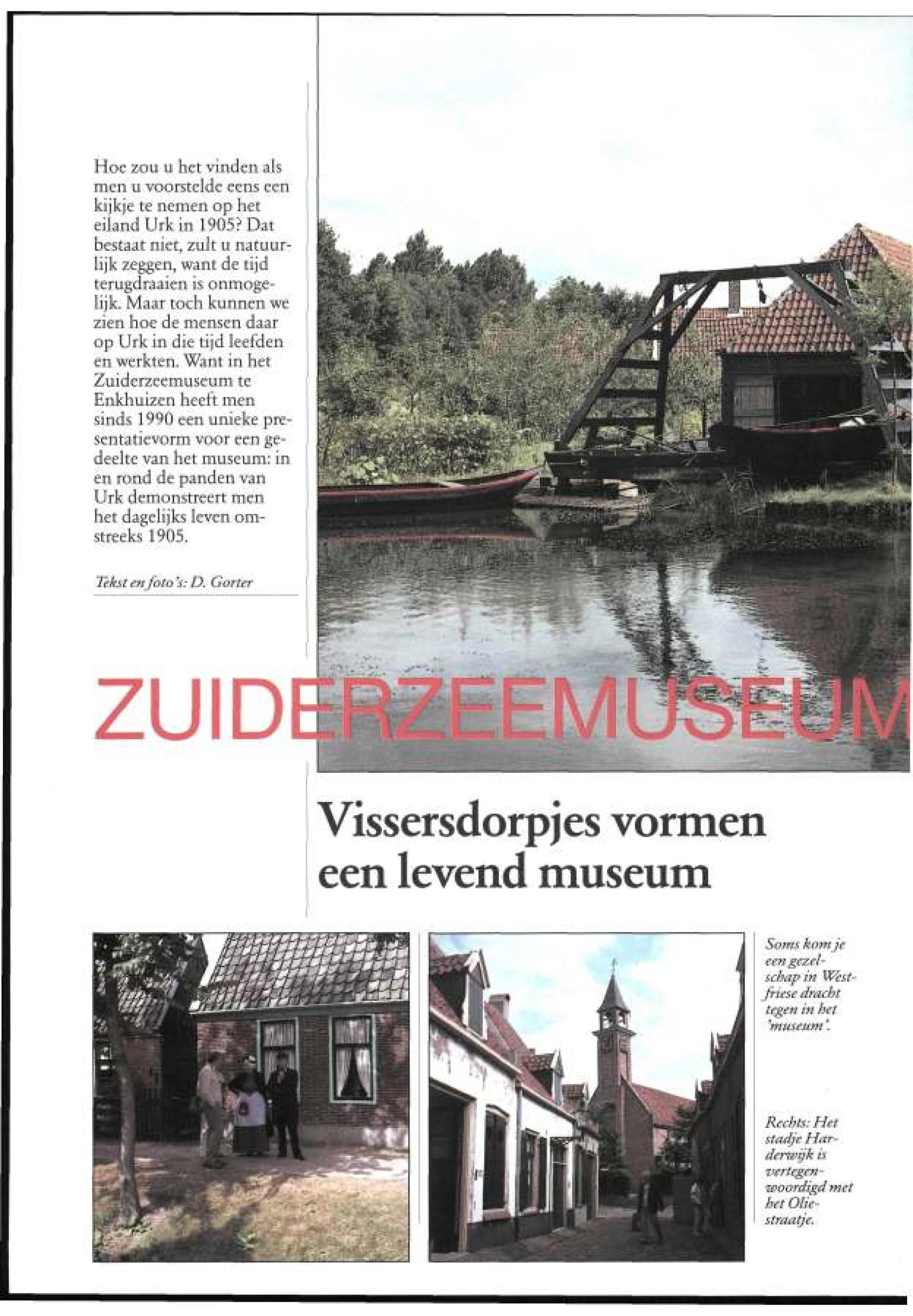 Hoe zou u het vinden als men u voorstelde eens een kijkje te nemen op het eiland Urk in 1905? Dat bestaat niet, zult u natuurlijk zeggen, want de tijd terugdraaien is onmogelijk. Maar toch kunnen we zien hoe de mensen daar op Urk in die tijd leefden en werkten. Want in het Zuiderzeemuseum te Enkhuizen heeft men sinds 1990 een unieke presentatievorm voor een gedeelte van het museum: in en rond de panden van Urk demonstreert men het dagelijks leven omstreeks 1905.

Tekst en foto's: D. Gorter

ZUIDERZEEMUSEUM

Vissersdorpjes vormen een levend museum

Soms kom je een gezelschap in Westfriese dracht tegen in het 'museum'.

Rechts: Het stadje Harderwijk is vertegenwoordigd met het Oliestraatje.